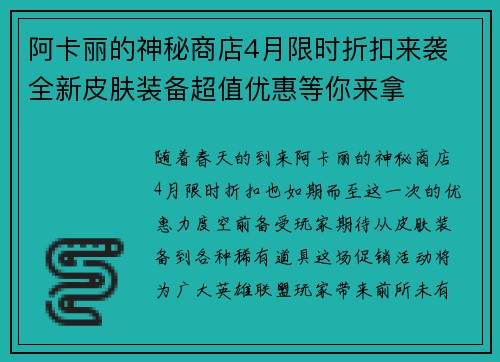 阿卡丽的神秘商店4月限时折扣来袭 全新皮肤装备超值优惠等你来拿

随着春天的到来阿卡丽的神秘商店4月限时折扣也如期而至这一次的优惠力度空前备受玩家期待从皮肤装备到各种稀有道具这场促销活动将为广大英雄联盟玩家带来前所未有